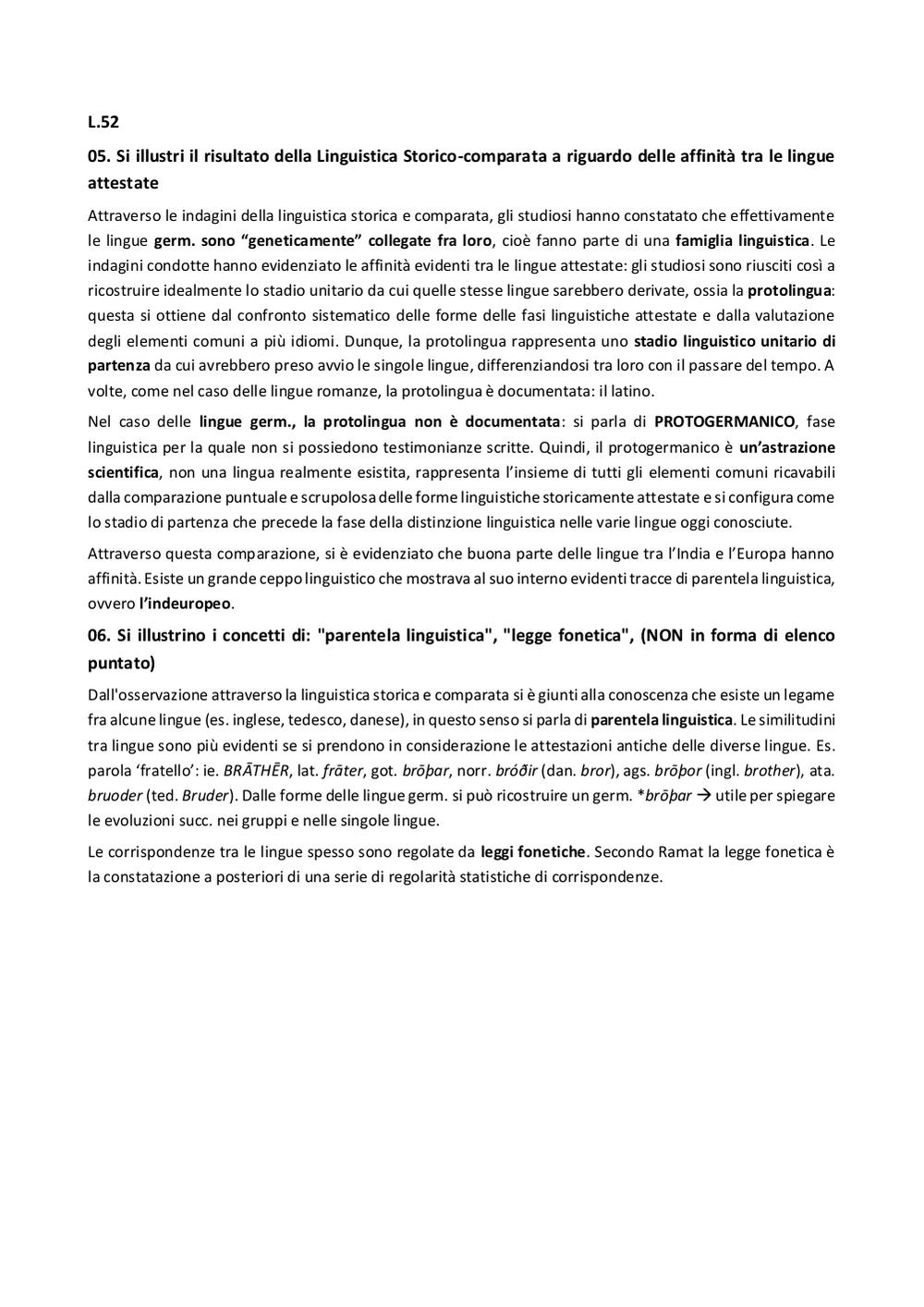 L.52

05. Si illustri il risultato della Linguistica Storico-comparata a riguardo delle affinità tra le lingue attestate

Attraverso le indagini della linguistica storica e comparata, gli studiosi hanno constatato che effettivamente le lingue germ. sono “geneticamente” collegate fra loro, cioè fanno parte di una famiglia linguistica. Le indagini condotte hanno evidenziato le affinità evidenti tra le lingue attestate: gli studiosi sono riusciti così a ricostruire idealmente lo stadio unitario da cui quelle stesse lingue sarebbero derivate, ossia la protolingua: questa si ottiene dal confronto sistematico delle forme delle fasi linguistiche attestate e dalla valutazione degli elementi comuni a più idiomi. Dunque, la protolingua rappresenta uno stadio linguistico unitario di partenza da cui avrebbero preso avvio le singole lingue, differenziandosi tra loro con il passare del tempo. A volte, come nel caso delle lingue romanze, la protolingua è documentata: il latino.

Nel caso delle lingue germ., la protolingua non è documentata: si parla di PROTOGERMANICO, fase linguistica per la quale non si possiedono testimonianze scritte. Quindi, il protogermanico è un’astrazione scientifica, non una lingua realmente esistita, rappresenta l’insieme di tutti gli elementi comuni ricavabili dalla comparazione puntuale e scrupolosa delle forme linguistiche storicamente attestate e si configura come lo stadio di partenza che precede la fase della distinzione linguistica nelle varie lingue oggi conosciute.

Attraverso questa comparazione, si è evidenziato che buona parte delle lingue tra l’India e l’Europa hanno affinità. Esiste un grande ceppo linguistico che mostrava al suo interno evidenti tracce di parentela linguistica, ovvero l’indeuropeo.

06. Si illustrino i concetti di: "parentela linguistica", "legge fonetica", (NON in forma di elenco puntato)

Dall'osservazione attraverso la linguistica storica e comparata si è giunti alla conoscenza che esiste un legame fra alcune lingue (es. inglese, tedesco, danese), in questo senso si parla di parentela linguistica. Le similitudini tra lingue sono più evidenti se si prendono in considerazione le attestazioni antiche delle diverse lingue. Es. parola ‘fratello’: ie. BRĀTHĒR, lat. frāter, got. brōþar, norr. bróðir (dan. bror), ags. brōþor (ingl. brother), ata. bruoder (ted. Bruder). Dalle forme delle lingue germ. si può ricostruire un germ. *brōþar → utile per spiegare le evoluzioni succ. nei gruppi e nelle singole lingue.

Le corrispondenze tra le lingue spesso sono regolate da leggi fonetiche. Secondo Ramat la legge fonetica è la constatazione a posteriori di una serie di regolarità statistiche di corrispondenze.